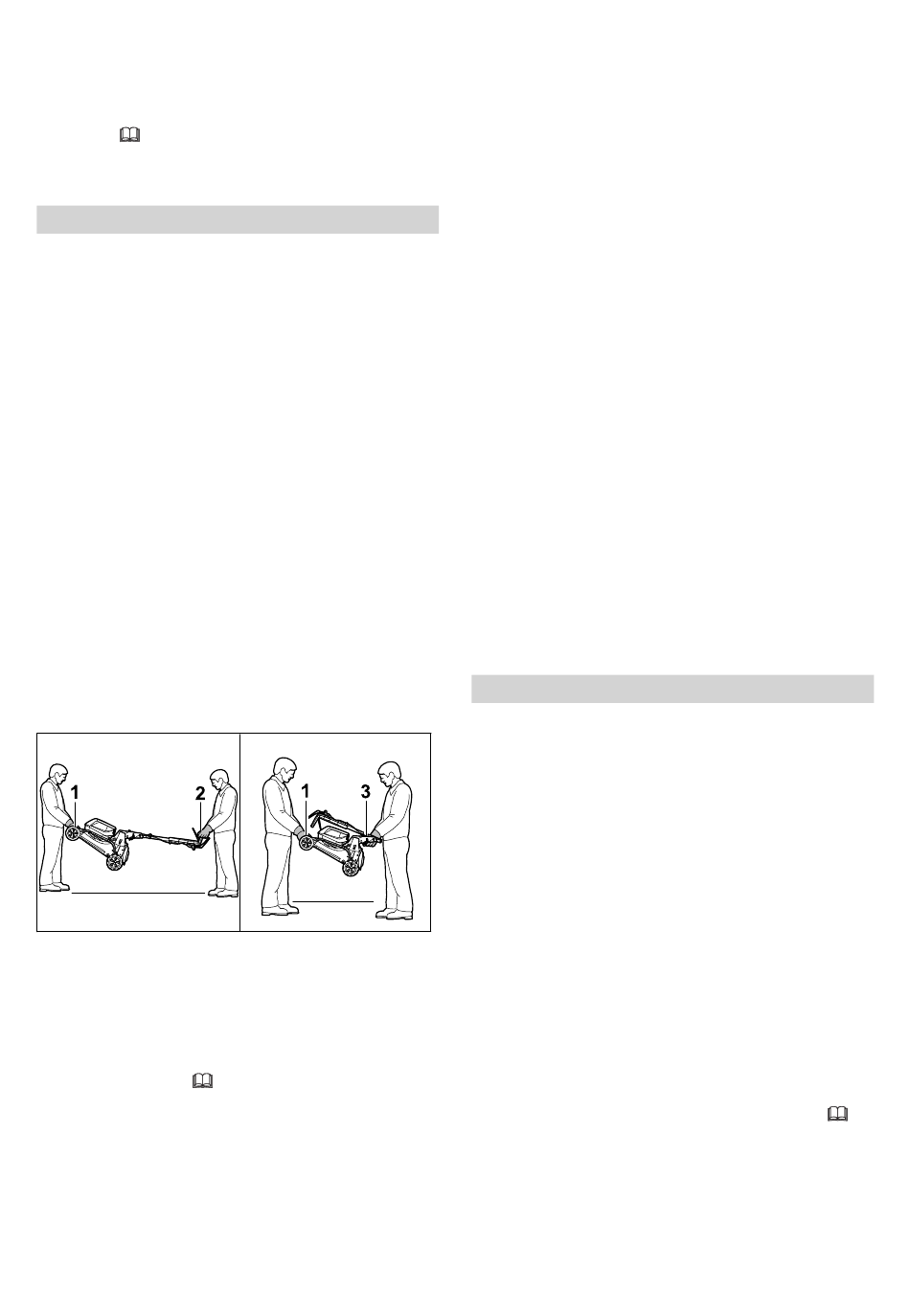 1

2

1

3